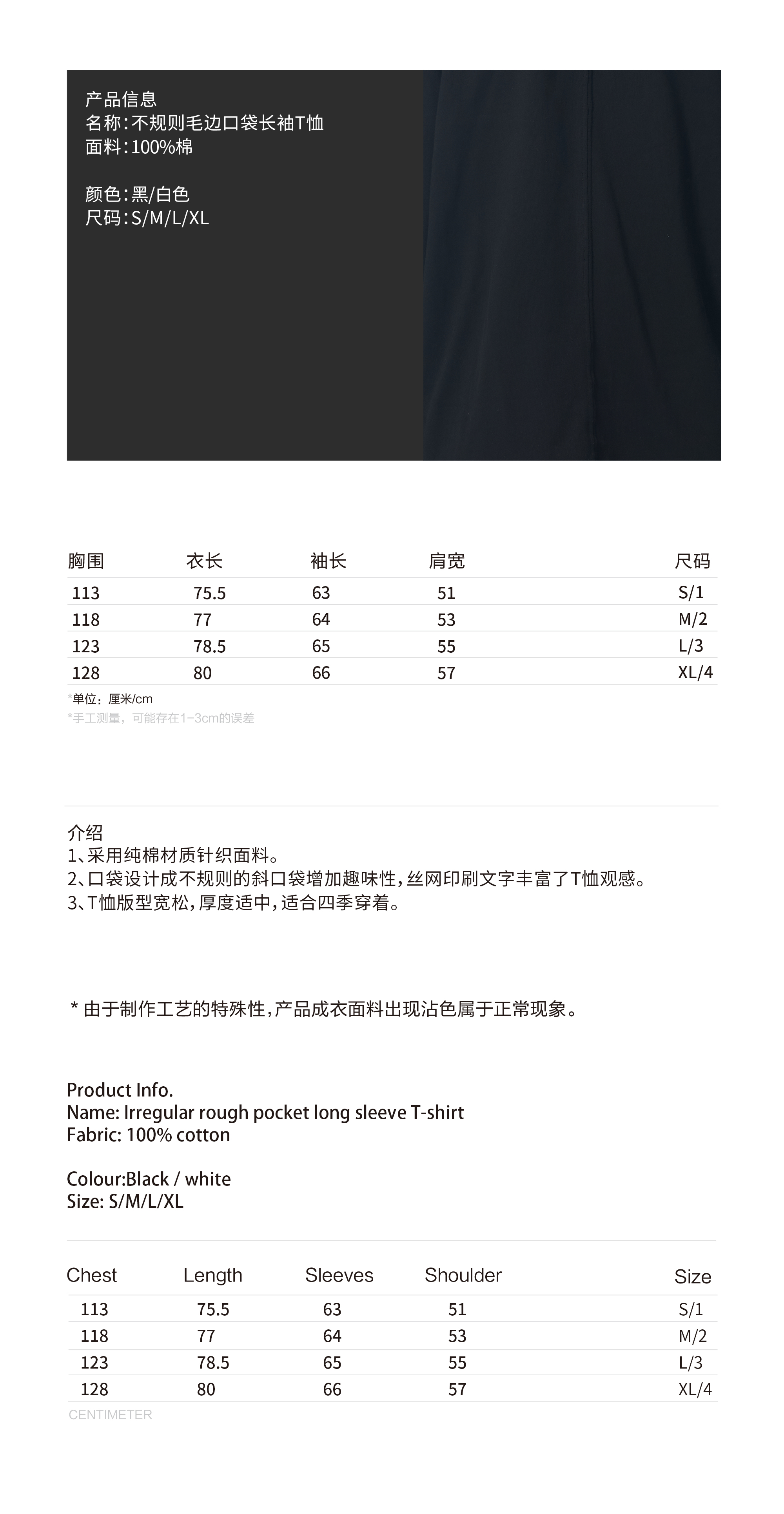 产品信息
名称：不规则毛边口袋长袖T恤
面料：100%棉

颜色：黑/白色
尺码：S/M/L/XL

| 胸围 | 衣长 | 袖长 | 肩宽 | 尺码 |
|---|---|---|---|---|
| 113 | 75.5 | 63 | 51 | S/1 |
| 118 | 77 | 64 | 53 | M/2 |
| 123 | 78.5 | 65 | 55 | L/3 |
| 128 | 80 | 66 | 57 | XL/4 |

*单位：厘米/cm
*手工测量，可能存在1-3cm的误差

介绍
1、采用纯棉材质针织面料。
2、口袋设计成不规则的斜口袋增加趣味性，丝网印刷文字丰富了T恤观感。
3、T恤版型宽松，厚度适中，适合四季穿着。

* 由于制作工艺的特殊性，产品成衣面料出现沾色属于正常现象。

Product Info.
Name: Irregular rough pocket long sleeve T-shirt
Fabric: 100% cotton

Colour:Black / white
Size: S/M/L/XL

| Chest | Length | Sleeves | Shoulder | Size |
|---|---|---|---|---|
| 113 | 75.5 | 63 | 51 | S/1 |
| 118 | 77 | 64 | 53 | M/2 |
| 123 | 78.5 | 65 | 55 | L/3 |
| 128 | 80 | 66 | 57 | XL/4 |

CENTIMETER